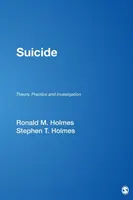 Suicide

Theory, Practice and Investigation

Ronald M. Holmes
Stephen T. Holmes